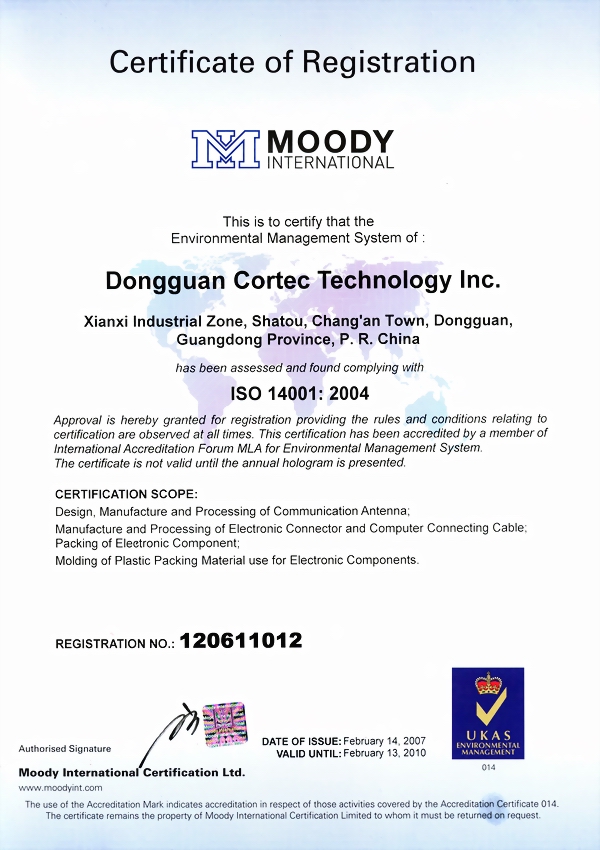 Certificate of Registration

MOODY INTERNATIONAL

This is to certify that the Environmental Management System of :

Dongguan Cortec Technology Inc.

Xianxi Industrial Zone, Shatou, Chang'an Town, Dongguan, Guangdong Province, P. R. China

has been assessed and found complying with

ISO 14001: 2004

Approval is hereby granted for registration providing the rules and conditions relating to certification are observed at all times. This certification has been accredited by a member of International Accreditation Forum MLA for Environmental Management System. The certificate is not valid until the annual hologram is presented.

CERTIFICATION SCOPE:
Design, Manufacture and Processing of Communication Antenna;
Manufacture and Processing of Electronic Connector and Computer Connecting Cable;
Packing of Electronic Component;
Molding of Plastic Packing Material use for Electronic Components.

REGISTRATION NO.: 120611012

Authorised Signature

Moody International Certification Ltd.

www.moodyint.com

DATE OF ISSUE: February 14, 2007
VALID UNTIL: February 13, 2010

UKAS ENVIRONMENTAL MANAGEMENT
014

The use of the Accreditation Mark indicates accreditation in respect of those activities covered by the Accreditation Certificate 014. The certificate remains the property of Moody International Certification Limited to whom it must be returned on request.